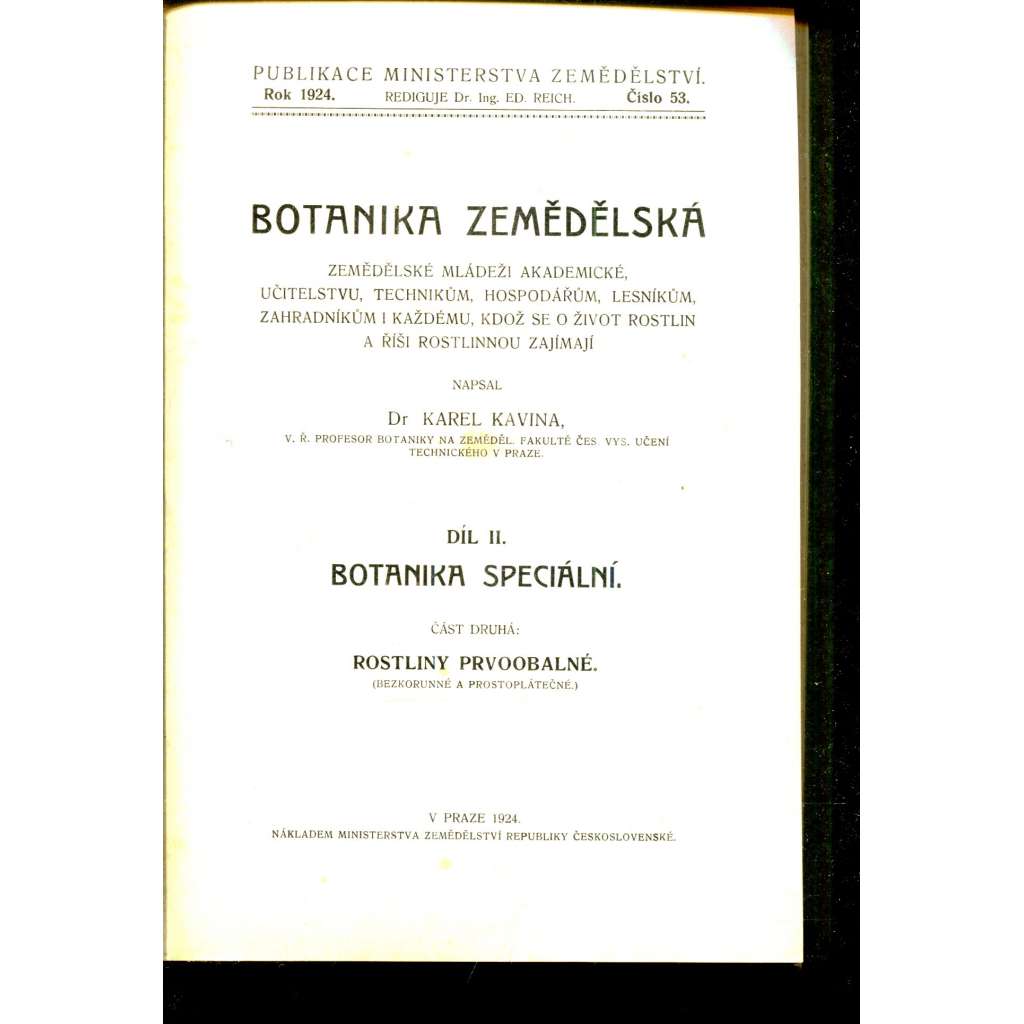 PUBLIKACE MINISTERSTVA ZEMĚDĚLSTVÍ.
Rok 1924. REDIGUJE Dr. Ing. ED. REICH. Číslo 53.

BOTANIKA ZEMĚDĚLSKÁ

ZEMĚDĚLSKÉ MLÁDEŽI AKADEMICKÉ, UČITELSTVU, TECHNIKŮM, HOSPODÁŘŮM, LESNÍKŮM, ZAHRADNÍKŮM I KAŽDÉMU, KDOŽ SE O ŽIVOT ROSTLIN A ŘÍŠI ROSTLINNOU ZAJÍMAJÍ

NAPSAL

Dr KAREL KAVINA,
V. Ř. PROFESOR BOTANIKY NA ZEMĚDĚL. FAKULTĚ ČES. VYS. UČENÍ TECHNICKÉHO V PRAZE.

DÍL II.
BOTANIKA SPECIÁLNÍ.

ČÁST DRUHÁ:
ROSTLINY PRVOOBALNÉ.
(BEZKORUNNÉ A PROSTOPLÁTEČNÉ.)

V PRAZE 1924.
NÁKLADEM MINISTERSTVA ZEMĚDĚLSTVÍ REPUBLIKY ČESKOSLOVENSKÉ.